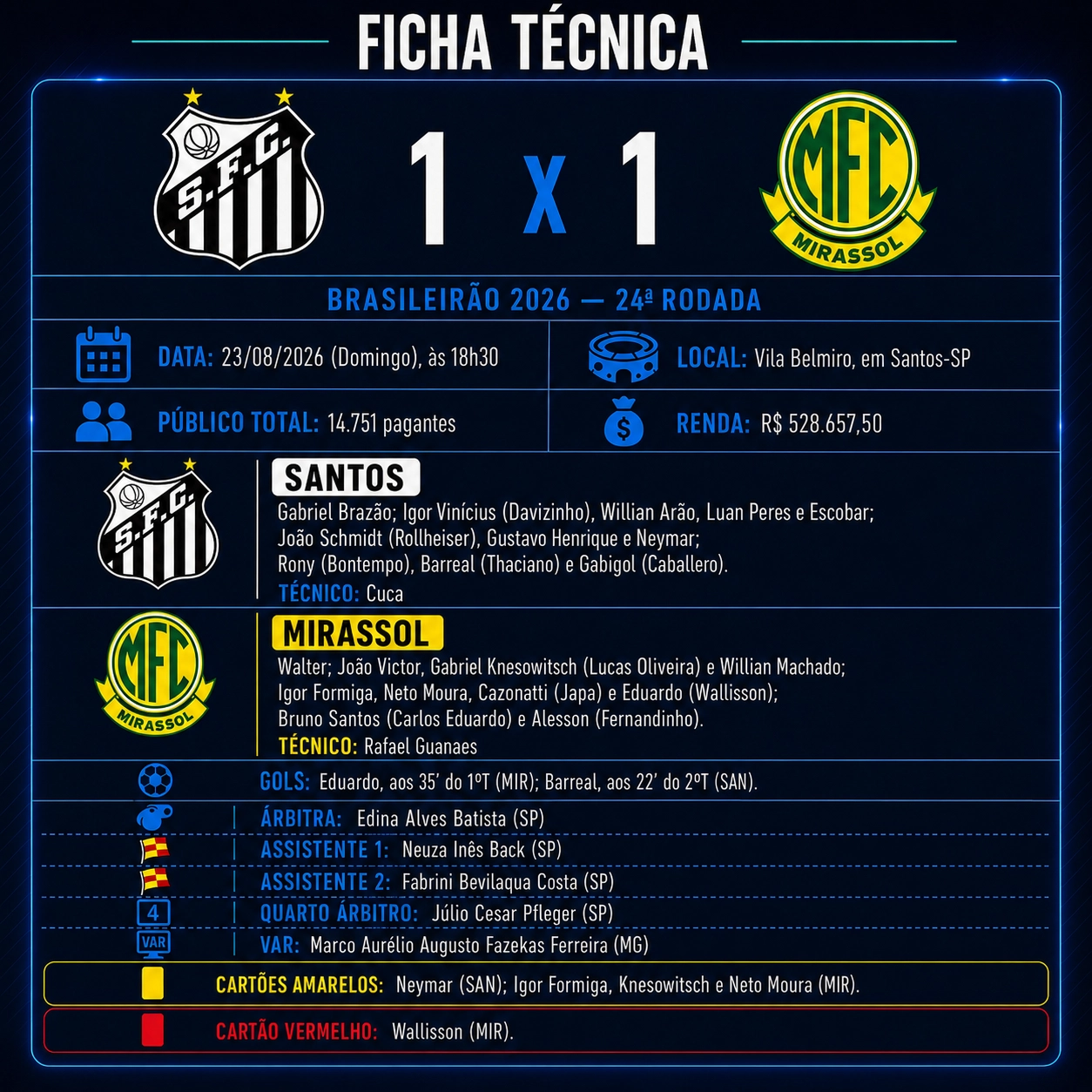 FICHA TÉCNICA

S.F.C.

1 X 1

MFC
MIRASSOL

BRASILEIRÃO 2026 — 24ª RODADA

DATA: 23/08/2026 (Domingo), às 18h30

LOCAL: Vila Belmiro, em Santos-SP

PÚBLICO TOTAL: 14.751 pagantes

RENDA: R$ 528.657,50

S.F.C.

SANTOS

Gabriel Brazão; Igor Vinícius (Davizinho), Willian Arão, Luan Peres e Escobar;
João Schmidt (Rollheiser), Gustavo Henrique e Neymar;
Rony (Bontempo), Barreal (Thaciano) e Gabigol (Caballero).
TÉCNICO: Cuca

MFC
MIRASSOL

MIRASSOL

Walter; João Victor, Gabriel Knesowitsch (Lucas Oliveira) e Willian Machado;
Igor Formiga, Neto Moura, Cazonatti (Japa) e Eduardo (Wallisson);
Bruno Santos (Carlos Eduardo) e Alesson (Fernandinho).
TÉCNICO: Rafael Guanaes

GOLS: Eduardo, aos 35' do 1ºT (MIR); Barreal, aos 22' do 2ºT (SAN).

ÁRBITRA: Edina Alves Batista (SP)

ASSISTENTE 1: Neuza Inês Back (SP)

ASSISTENTE 2: Fabrini Bevilaqua Costa (SP)

4
QUARTO ÁRBITRO: Júlio Cesar Pfleger (SP)

VAR
VAR: Marco Aurélio Augusto Fazekas Ferreira (MG)

CARTÕES AMARELOS: Neymar (SAN); Igor Formiga, Knesowitsch e Neto Moura (MIR).

CARTÃO VERMELHO: Wallisson (MIR).